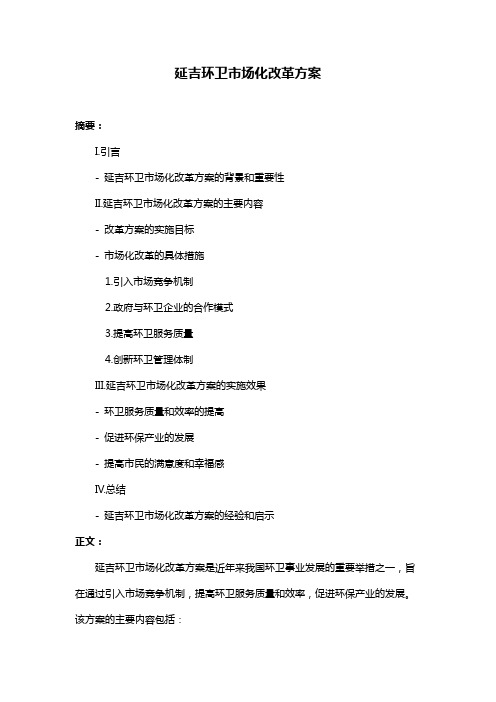 延吉环卫市场化改革方案

摘要：

I.引言

- 延吉环卫市场化改革方案的背景和重要性

II.延吉环卫市场化改革方案的主要内容

- 改革方案的实施目标

- 市场化改革的具体措施

1.引入市场竞争机制

2.政府与环卫企业的合作模式

3.提高环卫服务质量

4.创新环卫管理体制

III.延吉环卫市场化改革方案的实施效果

- 环卫服务质量和效率的提高

- 促进环保产业的发展

- 提高市民的满意度和幸福感

IV.总结

- 延吉环卫市场化改革方案的经验和启示

正文：

延吉环卫市场化改革方案是近年来我国环卫事业发展的重要举措之一，旨在通过引入市场竞争机制，提高环卫服务质量和效率，促进环保产业的发展。该方案的主要内容包括：